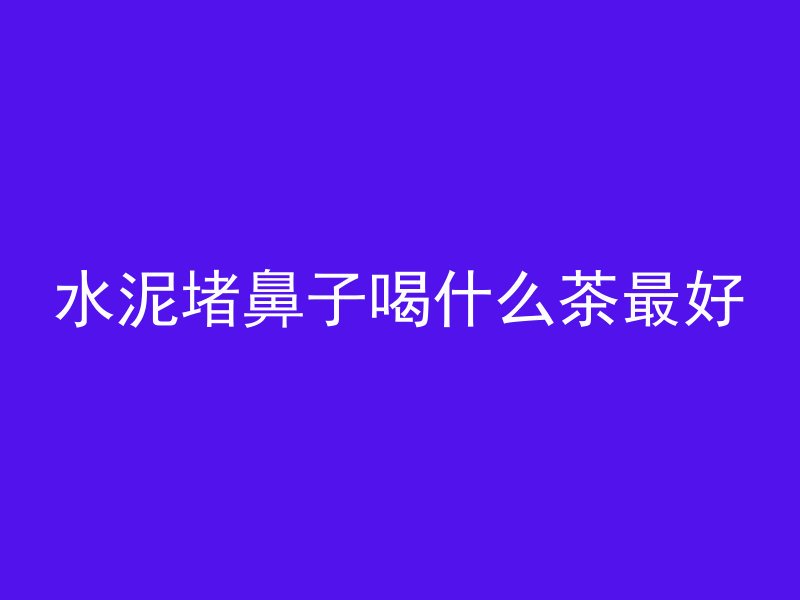 水泥堵鼻子喝什么茶最好